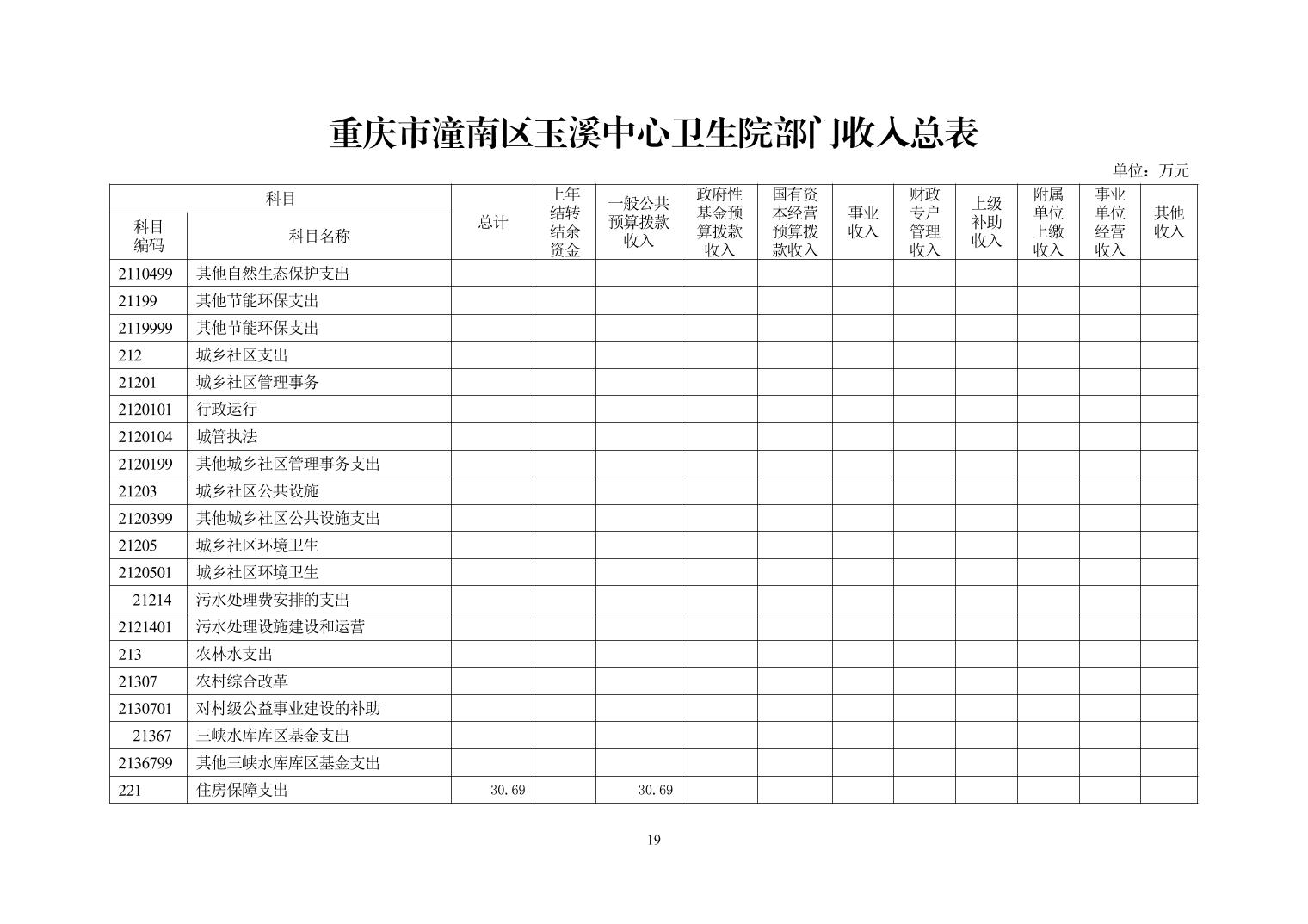 重庆市潼南区玉溪中心卫生院部门收入总表

单位：万元

| 科目编码 | 科目名称 | 总计 | 上年结转结余资金 | 一般公共预算拨款收入 | 政府性基金预算拨款收入 | 国有资本经营预算拨款收入 | 事业收入 | 财政专户管理收入 | 上级补助收入 | 附属单位上缴收入 | 事业单位经营收入 | 其他收入 |
|---|---|---|---|---|---|---|---|---|---|---|---|---|
| 2110499 | 其他自然生态保护支出 | | | | | | | | | | | |
| 21199 | 其他节能环保支出 | | | | | | | | | | | |
| 2119999 | 其他节能环保支出 | | | | | | | | | | | |
| 212 | 城乡社区支出 | | | | | | | | | | | |
| 21201 | 城乡社区管理事务 | | | | | | | | | | | |
| 2120101 | 行政运行 | | | | | | | | | | | |
| 2120104 | 城管执法 | | | | | | | | | | | |
| 2120199 | 其他城乡社区管理事务支出 | | | | | | | | | | | |
| 21203 | 城乡社区公共设施 | | | | | | | | | | | |
| 2120399 | 其他城乡社区公共设施支出 | | | | | | | | | | | |
| 21205 | 城乡社区环境卫生 | | | | | | | | | | | |
| 2120501 | 城乡社区环境卫生 | | | | | | | | | | | |
| 21214 | 污水处理费安排的支出 | | | | | | | | | | | |
| 2121401 | 污水处理设施建设和运营 | | | | | | | | | | | |
| 213 | 农林水支出 | | | | | | | | | | | |
| 21307 | 农村综合改革 | | | | | | | | | | | |
| 2130701 | 对村级公益事业建设的补助 | | | | | | | | | | | |
| 21367 | 三峡水库库区基金支出 | | | | | | | | | | | |
| 2136799 | 其他三峡水库库区基金支出 | | | | | | | | | | | |
| 221 | 住房保障支出 | 30.69 | | 30.69 | | | | | | | | |

19